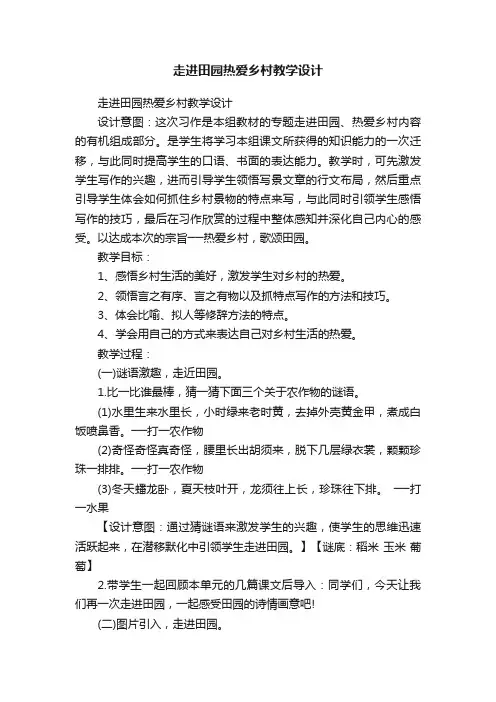 走进田园热爱乡村教学设计

走进田园热爱乡村教学设计

设计意图：这次习作是本组教材的专题走进田园、热爱乡村内容的有机组成部分。是学生将学习本组课文所获得的知识能力的一次迁移，与此同时提高学生的口语、书面的表达能力。教学时，可先激发学生写作的兴趣，进而引导学生领悟写景文章的行文布局，然后重点引导学生体会如何抓住乡村景物的特点来写，与此同时引领学生感悟写作的技巧，最后在习作欣赏的过程中整体感知并深化自己内心的感受。以达成本次的宗旨—热爱乡村，歌颂田园。

教学目标：

1、感悟乡村生活的美好，激发学生对乡村的热爱。

2、领悟言之有序、言之有物以及抓特点写作的方法和技巧。

3、体会比喻、拟人等修辞方法的特点。

4、学会用自己的方式来表达自己对乡村生活的热爱。

教学过程：

(一)谜语激趣，走近田园。

1.比一比谁最棒，猜一猜下面三个关于农作物的谜语。

(1)水里生来水里长，小时绿来老时黄，去掉外壳黄金甲，煮成白饭喷鼻香。—打一农作物

(2)奇怪奇怪真奇怪，腰里长出胡须来，脱下几层绿衣裳，颗颗珍珠一排排。—打一农作物

(3)冬天蟠龙卧，夏天枝叶开，龙须往上长，珍珠往下排。 —打一水果

【设计意图：通过猜谜语来激发学生的兴趣，使学生的思维迅速活跃起来，在潜移默化中引领学生走进田园。】【谜底：稻米 玉米 葡萄】

2.带学生一起回顾本单元的几篇课文后导入：同学们，今天让我们再一次走进田园，一起感受田园的诗情画意吧!

(二)图片引入，走进田园。